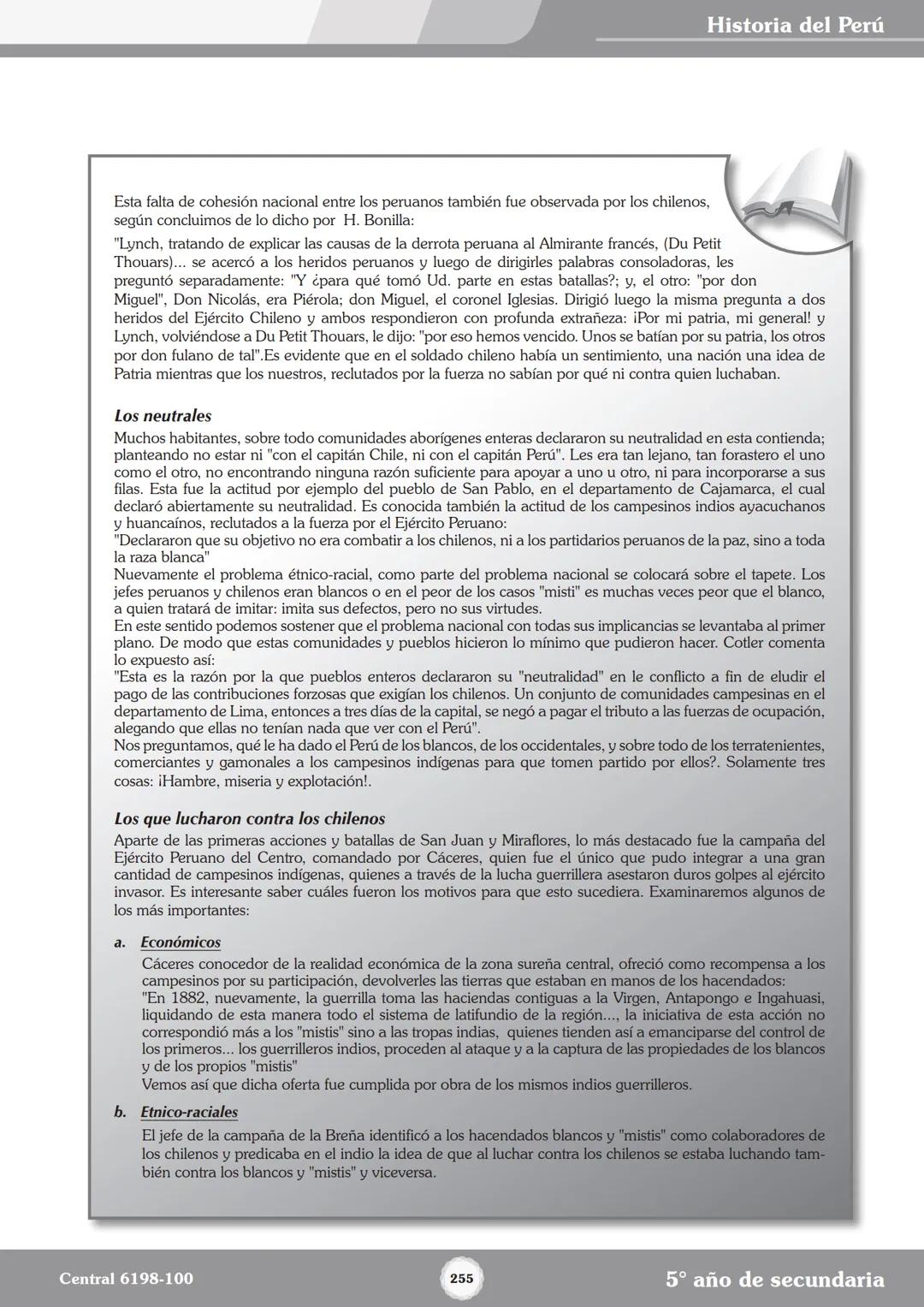 Historia del Perú

Esta falta de cohesión nacional entre los peruanos también fue observada por los chilenos, según concluimos de lo dicho por H. Bonilla:
"Lynch, tratando de explicar las causas de la derrota peruana al Almirante francés, (Du Petit Thouars)... se acercó a los heridos peruanos y luego de dirigirles palabras consoladoras, les preguntó separadamente: "Y ¿para qué tomó Ud. parte en estas batallas?; y, el otro: "por don Miguel", Don Nicolás, era Piérola; don Miguel, el coronel Iglesias. Dirigió luego la misma pregunta a dos heridos del Ejército Chileno y ambos respondieron con profunda extrañeza: ¡Por mi patria, mi general! y Lynch, volviéndose a Du Petit Thouars, le dijo: "por eso hemos vencido. Unos se batían por su patria, los otros por don fulano de tal".Es evidente que en el soldado chileno había un sentimiento, una nación una idea de Patria mientras que los nuestros, reclutados por la fuerza no sabían por qué ni contra quien luchaban.

Los neutrales
Muchos habitantes, sobre todo comunidades aborígenes enteras declararon su neutralidad en esta contienda; planteando no estar ni "con el capitán Chile, ni con el capitán Perú". Les era tan lejano, tan forastero el uno como el otro, no encontrando ninguna razón suficiente para apoyar a uno u otro, ni para incorporarse a sus filas. Esta fue la actitud por ejemplo del pueblo de San Pablo, en el departamento de Cajamarca, el cual declaró abiertamente su neutralidad. Es conocida también la actitud de los campesinos indios ayacuchanos y huancaínos, reclutados a la fuerza por el Ejército Peruano:
"Declararon que su objetivo no era combatir a los chilenos, ni a los partidarios peruanos de la paz, sino a toda la raza blanca"
Nuevamente el problema étnico-racial, como parte del problema nacional se colocará sobre el tapete. Los jefes peruanos y chilenos eran blancos o en el peor de los casos "misti" es muchas veces peor que el blanco, a quien tratará de imitar: imita sus defectos, pero no sus virtudes.
En este sentido podemos sostener que el problema nacional con todas sus implicancias se levantaba al primer plano. De modo que estas comunidades y pueblos hicieron lo mínimo que pudieron hacer. Cotler comenta lo expuesto así:
"Esta es la razón por la que pueblos enteros declararon su "neutralidad" en le conflicto a fin de eludir el pago de las contribuciones forzosas que exigían los chilenos. Un conjunto de comunidades campesinas en el departamento de Lima, entonces a tres días de la capital, se negó a pagar el tributo a las fuerzas de ocupación, alegando que ellas no tenían nada que ver con el Perú".
Nos preguntamos, qué le ha dado el Perú de los blancos, de los occidentales, y sobre todo de los terratenientes, comerciantes y gamonales a los campesinos indígenas para que tomen partido por ellos?. Solamente tres cosas: ¡Hambre, miseria y explotación!.

Los que lucharon contra los chilenos
Aparte de las primeras acciones y batallas de San Juan y Miraflores, lo más destacado fue la campaña del Ejército Peruano del Centro, comandado por Cáceres, quien fue el único que pudo integrar a una gran cantidad de campesinos indígenas, quienes a través de la lucha guerrillera asestaron duros golpes al ejército invasor. Es interesante saber cuáles fueron los motivos para que esto sucediera. Examinaremos algunos de los más importantes:

a. Económicos
Cáceres conocedor de la realidad económica de la zona sureña central, ofreció como recompensa a los campesinos por su participación, devolverles las tierras que estaban en manos de los hacendados:
"En 1882, nuevamente, la guerrilla toma las haciendas contiguas a la Virgen, Antapongo e Ingahuasi, liquidando de esta manera todo el sistema de latifundio de la región..., la iniciativa de esta acción no correspondió más a los "mistis" sino a las tropas indias, quienes tienden así a emanciparse del control de los primeros... los guerrilleros indios, proceden al ataque y a la captura de las propiedades de los blancos y de los propios "mistis"
Vemos así que dicha oferta fue cumplida por obra de los mismos indios guerrilleros.

b. Etnico-raciales
El jefe de la campaña de la Breña identificó a los hacendados blancos y "mistis" como colaboradores de los chilenos y predicaba en el indio la idea de que al luchar contra los chilenos se estaba luchando también contra los blancos y "mistis" y viceversa.

Central 6198-100
255
5° año de secundaria